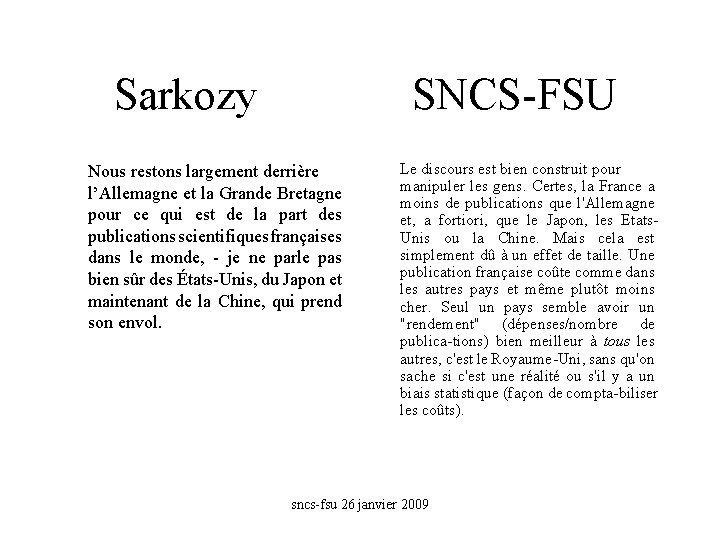 Sarkozy

Nous restons largement derrière l'Allemagne et la Grande Bretagne pour ce qui est de la part des publications scientifiques françaises dans le monde, - je ne parle pas bien sûr des États-Unis, du Japon et maintenant de la Chine, qui prend son envol.

SNCS-FSU

Le discours est bien construit pour manipuler les gens. Certes, la France a moins de publications que l'Allemagne et, a fortiori, que le Japon, les Etats-Unis ou la Chine. Mais cela est simplement dû à un effet de taille. Une publication française coûte comme dans les autres pays et même plutôt moins cher. Seul un pays semble avoir un "rendement" (dépenses/nombre de publica-tions) bien meilleur à tous les autres, c'est le Royaume-Uni, sans qu'on sache si c'est une réalité ou s'il y a un biais statistique (façon de compta-biliser les coûts).

sncs-fsu 26 janvier 2009